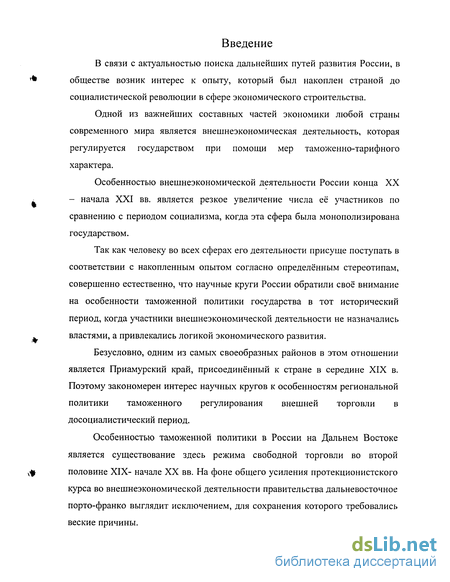 Введение

В связи с актуальностью поиска дальнейших путей развития России, в обществе возник интерес к опыту, который был накоплен страной до социалистической революции в сфере экономического строительства.

Одной из важнейших составных частей экономики любой страны современного мира является внешнеэкономическая деятельность, которая регулируется государством при помощи мер таможенно-тарифного характера.

Особенностью внешнеэкономической деятельности России конца XX – начала XXI вв. является резкое увеличение числа её участников по сравнению с периодом социализма, когда эта сфера была монополизирована государством.

Так как человеку во всех сферах его деятельности присуще поступать в соответствии с накопленным опытом согласно определённым стереотипам, совершенно естественно, что научные круги России обратили своё внимание на особенности таможенной политики государства в тот исторический период, когда участники внешнеэкономической деятельности не назначались властями, а привлекались логикой экономического развития.

Безусловно, одним из самых своеобразных районов в этом отношении является Приамурский край, присоединённый к стране в середине XIX в. Поэтому закономерен интерес научных кругов к особенностям региональной политики таможенного регулирования внешней торговли в досоциалистический период.

Особенностью таможенной политики в России на Дальнем Востоке является существование здесь режима свободной торговли во второй половине XIX- начале XX вв. На фоне общего усиления протекционистского курса во внешнеэкономической деятельности правительства дальневосточное порто-франко выглядит исключением, для сохранения которого требовались веские причины.

dsLib.net
библиотека диссертаций